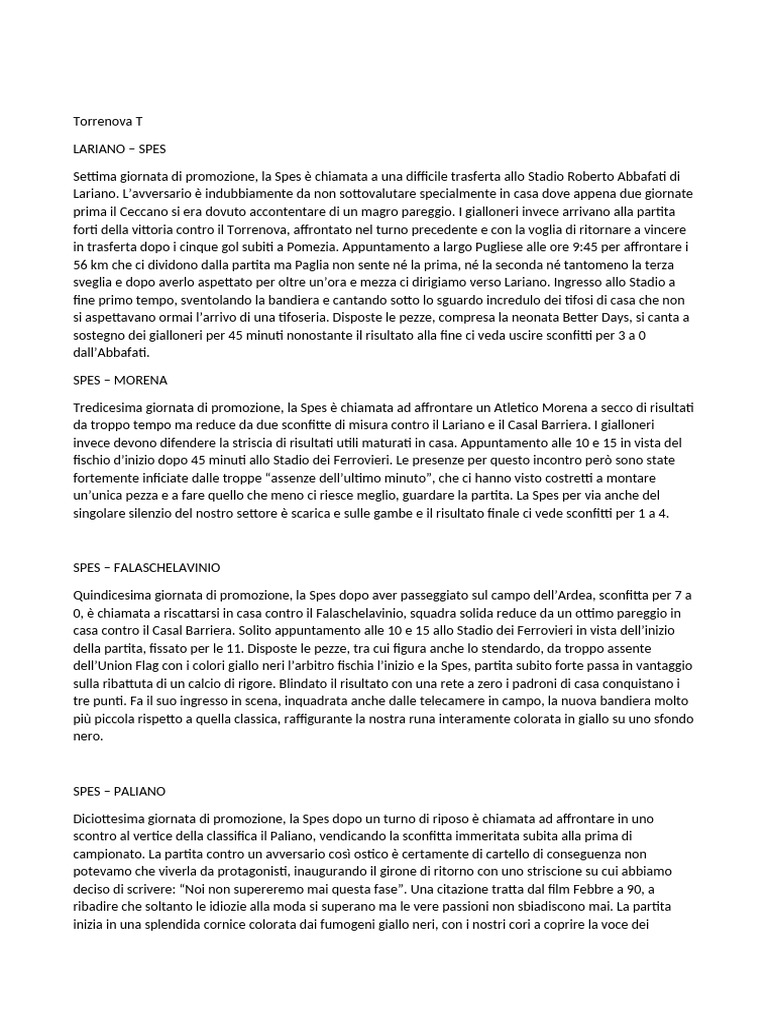 Torrenova T

LARIANO – SPES

Settima giornata di promozione, la Spes è chiamata a una difficile trasferta allo Stadio Roberto Abbafati di Lariano. L'avversario è indubbiamente da non sottovalutare specialmente in casa dove appena due giornate prima il Ceccano si era dovuto accontentare di un magro pareggio. I gialloneri invece arrivano alla partita forti della vittoria contro il Torrenova, affrontato nel turno precedente e con la voglia di ritornare a vincere in trasferta dopo i cinque gol subiti a Pomezia. Appuntamento a largo Pugliese alle ore 9:45 per affrontare i 56 km che ci dividono dalla partita ma Paglia non sente né la prima, né la seconda né tantomeno la terza sveglia e dopo averlo aspettato per oltre un'ora e mezza ci dirigiamo verso Lariano. Ingresso allo Stadio a fine primo tempo, sventolando la bandiera e cantando sotto lo sguardo incredulo dei tifosi di casa che non si aspettavano ormai l'arrivo di una tifoseria. Disposte le pezze, compresa la neonata Better Days, si canta a sostegno dei gialloneri per 45 minuti nonostante il risultato alla fine ci veda uscire sconfitti per 3 a 0 dall'Abbafati.

SPES – MORENA

Tredicesima giornata di promozione, la Spes è chiamata ad affrontare un Atletico Morena a secco di risultati da troppo tempo ma reduce da due sconfitte di misura contro il Lariano e il Casal Barriera. I gialloneri invece devono difendere la striscia di risultati utili maturati in casa. Appuntamento alle 10 e 15 in vista del fischio d'inizio dopo 45 minuti allo Stadio dei Ferrovieri. Le presenze per questo incontro però sono state fortemente inficiate dalle troppe "assenze dell'ultimo minuto", che ci hanno visto costretti a montare un'unica pezza e a fare quello che meno ci riesce meglio, guardare la partita. La Spes per via anche del singolare silenzio del nostro settore è scarica e sulle gambe e il risultato finale ci vede sconfitti per 1 a 4.

SPES – FALASCHELAVINIO

Quindicesima giornata di promozione, la Spes dopo aver passeggiato sul campo dell'Ardea, sconfitta per 7 a 0, è chiamata a riscattarsi in casa contro il Falaschelavinio, squadra solida reduce da un ottimo pareggio in casa contro il Casal Barriera. Solito appuntamento alle 10 e 15 allo Stadio dei Ferrovieri in vista dell'inizio della partita, fissato per le 11. Disposte le pezze, tra cui figura anche lo stendardo, da troppo assente dell'Union Flag con i colori giallo neri l'arbitro fischia l'inizio e la Spes, partita subito forte passa in vantaggio sulla ribattuta di un calcio di rigore. Blindato il risultato con una rete a zero i padroni di casa conquistano i tre punti. Fa il suo ingresso in scena, inquadrata anche dalle telecamere in campo, la nuova bandiera molto più piccola rispetto a quella classica, raffigurante la nostra runa interamente colorata in giallo su uno sfondo nero.

SPES – PALIANO

Diciottesima giornata di promozione, la Spes dopo un turno di riposo è chiamata ad affrontare in uno scontro al vertice della classifica il Paliano, vendicando la sconfitta immeritata subita alla prima di campionato. La partita contro un avversario così ostico è certamente di cartello di conseguenza non potevamo che viverla da protagonisti, inaugurando il girone di ritorno con uno striscione su cui abbiamo deciso di scrivere: "Noi non supereremo mai questa fase". Una citazione tratta dal film Febbre a 90, a ribadire che soltanto le idiozie alla moda si superano ma le vere passioni non sbiadiscono mai. La partita inizia in una splendida cornice colorata dai fumogeni giallo neri, con i nostri cori a coprire la voce dei